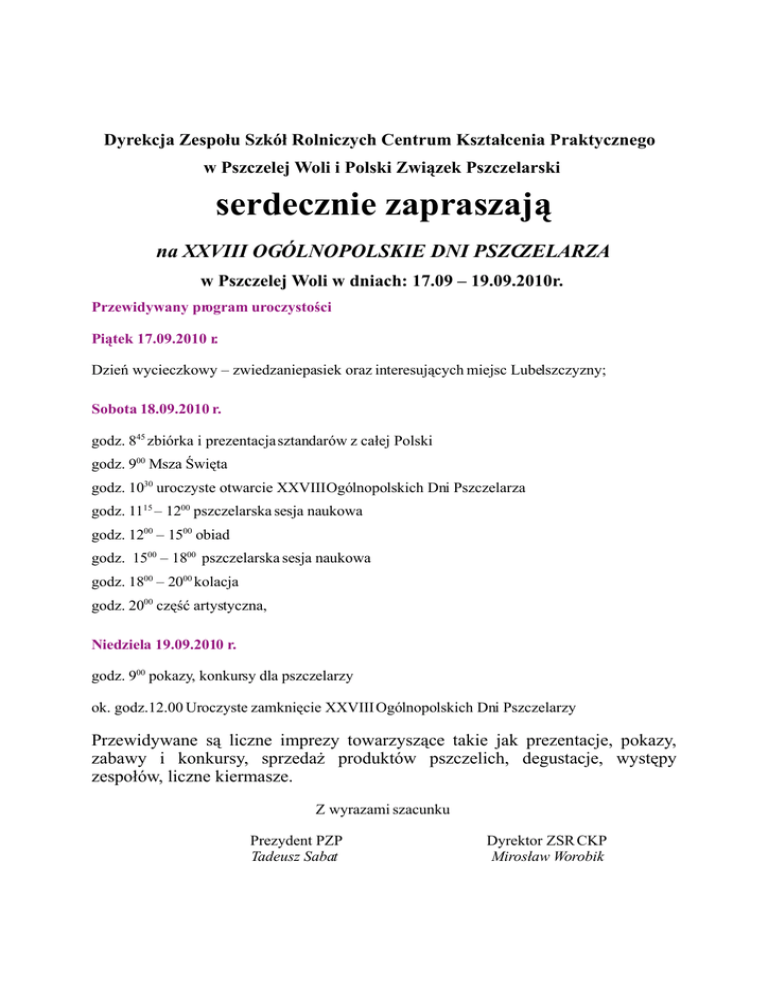 Dyrekcja Zespołu Szkół Rolniczych Centrum Kształcenia Praktycznego w Pszczelej Woli i Polski Związek Pszczelarski

serdecznie zapraszają

na XXVIII OGÓLNOPOLSKIE DNI PSZCZELARZA

w Pszczelej Woli w dniach: 17.09 – 19.09.2010r.

Przewidywany program uroczystości

Piątek 17.09.2010 r.

Dzień wycieczkowy – zwiedzaniepasiek oraz interesujących miejsc Lubelszczyzny;

Sobota 18.09.2010 r.

godz. $8^{45}$ zbiórka i prezentacja sztandarów z całej Polski

godz. $9^{00}$ Msza Święta

godz. $10^{30}$ uroczyste otwarcie XXVIII Ogólnopolskich Dni Pszczelarza

godz. $11^{15}$ – $12^{00}$ pszczelarska sesja naukowa

godz. $12^{00}$ – $15^{00}$ obiad

godz. $15^{00}$ – $18^{00}$ pszczelarska sesja naukowa

godz. $18^{00}$ – $20^{00}$ kolacja

godz. $20^{00}$ część artystyczna,

Niedziela 19.09.2010 r.

godz. $9^{00}$ pokazy, konkursy dla pszczelarzy

ok. godz.12.00 Uroczyste zamknięcie XXVIII Ogólnopolskich Dni Pszczelarzy

Przewidywane są liczne imprezy towarzyszące takie jak prezentacje, pokazy, zabawy i konkursy, sprzedaż produktów pszczelich, degustacje, występy zespołów, liczne kiermasze.

Z wyrazami szacunku

Prezydent PZP
Tadeusz Sabat

Dyrektor ZSR CKP
Mirosław Worobik